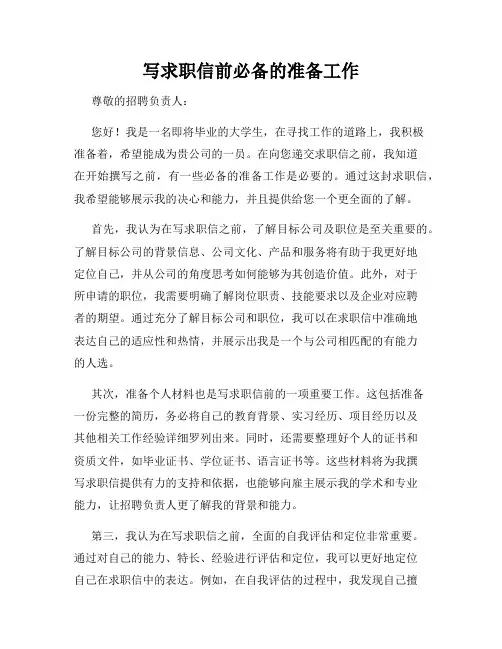 写求职信前必备的准备工作

尊敬的招聘负责人：

您好！我是一名即将毕业的大学生，在寻找工作的道路上，我积极准备着，希望能成为贵公司的一员。在向您递交求职信之前，我知道在开始撰写之前，有一些必备的准备工作是必要的。通过这封求职信，我希望能够展示我的决心和能力，并且提供给您一个更全面的了解。

首先，我认为在写求职信之前，了解目标公司及职位是至关重要的。了解目标公司的背景信息、公司文化、产品和服务将有助于我更好地定位自己，并从公司的角度思考如何能够为其创造价值。此外，对于所申请的职位，我需要明确了解岗位职责、技能要求以及企业对应聘者的期望。通过充分了解目标公司和职位，我可以在求职信中准确地表达自己的适应性和热情，并展示出我是一个与公司相匹配的有能力的人选。

其次，准备个人材料也是写求职信前的一项重要工作。这包括准备一份完整的简历，务必将自己的教育背景、实习经历、项目经历以及其他相关工作经验详细罗列出来。同时，还需要整理好个人的证书和资质文件，如毕业证书、学位证书、语言证书等。这些材料将为我撰写求职信提供有力的支持和依据，也能够向雇主展示我的学术和专业能力，让招聘负责人更了解我的背景和能力。

第三，我认为在写求职信之前，全面的自我评估和定位非常重要。通过对自己的能力、特长、经验进行评估和定位，我可以更好地定位自己在求职信中的表达。例如，在自我评估的过程中，我发现自己擅